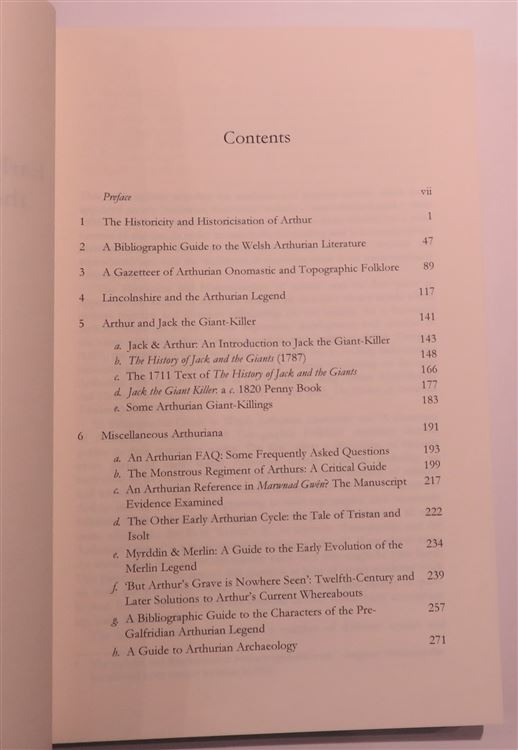 Contents

Preface vii

1 The Historicity and Historicisation of Arthur 1

2 A Bibliographic Guide to the Welsh Arthurian Literature 47

3 A Gazetteer of Arthurian Onomastic and Topographic Folklore 89

4 Lincolnshire and the Arthurian Legend 117

5 Arthur and Jack the Giant-Killer 141

a. Jack & Arthur: An Introduction to Jack the Giant-Killer 143
b. The History of Jack and the Giants (1787) 148
c. The 1711 Text of The History of Jack and the Giants 166
d. Jack the Giant Killer: a c. 1820 Penny Book 177
e. Some Arthurian Giant-Killings 183

6 Miscellaneous Arthuriana 191

a. An Arthurian FAQ: Some Frequently Asked Questions 193
b. The Monstrous Regiment of Arthurs: A Critical Guide 199
c. An Arthurian Reference in Marwnad Gwên? The Manuscript Evidence Examined 217
d. The Other Early Arthurian Cycle: the Tale of Tristan and Isolt 222
e. Myrddin & Merlin: A Guide to the Early Evolution of the Merlin Legend 234
f. 'But Arthur's Grave is Nowhere Seen': Twelfth-Century and Later Solutions to Arthur's Current Whereabouts 239
g. A Bibliographic Guide to the Characters of the Pre-Galfridian Arthurian Legend 257
h. A Guide to Arthurian Archaeology 271